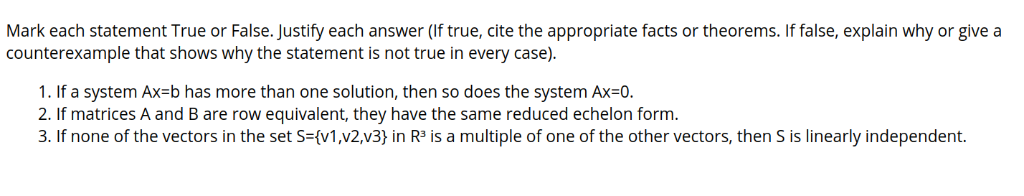 Mark each statement True or False. Justify each answer (If true, cite the appropriate facts or theorems. If false, explain why or give a counterexample that shows why the statement is not true in every case).

1. If a system Ax=b has more than one solution, then so does the system Ax=0.
2. If matrices A and B are row equivalent, they have the same reduced echelon form.
3. If none of the vectors in the set S={v1,v2,v3} in R³ is a multiple of one of the other vectors, then S is linearly independent.